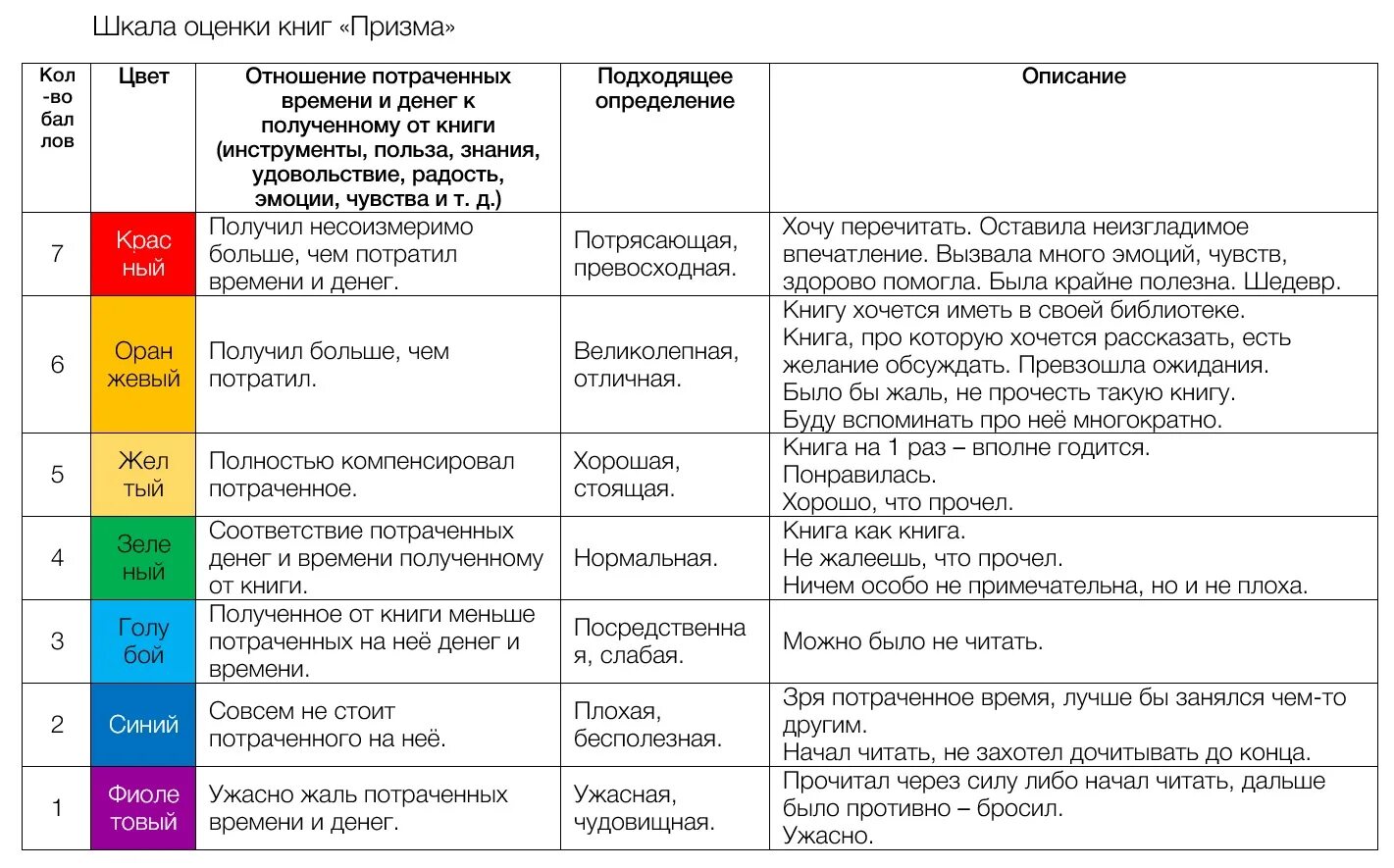 Шкала оценки книг «Призма»

| Кол-во баллов | Цвет | Отношение потраченных времени и денег к полученному от книги (инструменты, польза, знания, удовольствие, радость, эмоции, чувства и т. д.) | Подходящее определение | Описание |
|---|---|---|---|---|
| 7 | Красный | Получил несоизмеримо больше, чем потратил времени и денег. | Потрясающая, превосходная. | Хочу перечитать. Оставила неизгладимое впечатление. Вызвала много эмоций, чувств, здорово помогла. Была крайне полезна. Шедевр. |
| 6 | Оранжевый | Получил больше, чем потратил. | Великолепная, отличная. | Книгу хочется иметь в своей библиотеке. Книга, про которую хочется рассказать, есть желание обсуждать. Превзошла ожидания. Было бы жаль, не прочесть такую книгу. Буду вспоминать про неё многократно. |
| 5 | Желтый | Полностью компенсировал потраченное. | Хорошая, стоящая. | Книга на 1 раз – вполне годится. Понравилась. Хорошо, что прочел. |
| 4 | Зеленый | Соответствие потраченных денег и времени полученному от книги. | Нормальная. | Книга как книга. Не жалеешь, что прочел. Ничем особо не примечательна, но и не плоха. |
| 3 | Голубой | Полученное от книги меньше потраченных на неё денег и времени. | Посредственная, слабая. | Можно было не читать. |
| 2 | Синий | Совсем не стоит потраченного на неё. | Плохая, бесполезная. | Зря потраченное время, лучше бы занялся чем-то другим. Начал читать, не захотел дочитывать до конца. |
| 1 | Фиолетовый | Ужасно жаль потраченных времени и денег. | Ужасная, чудовищная. | Прочитал через силу либо начал читать, дальше было противно – бросил. Ужасно. |